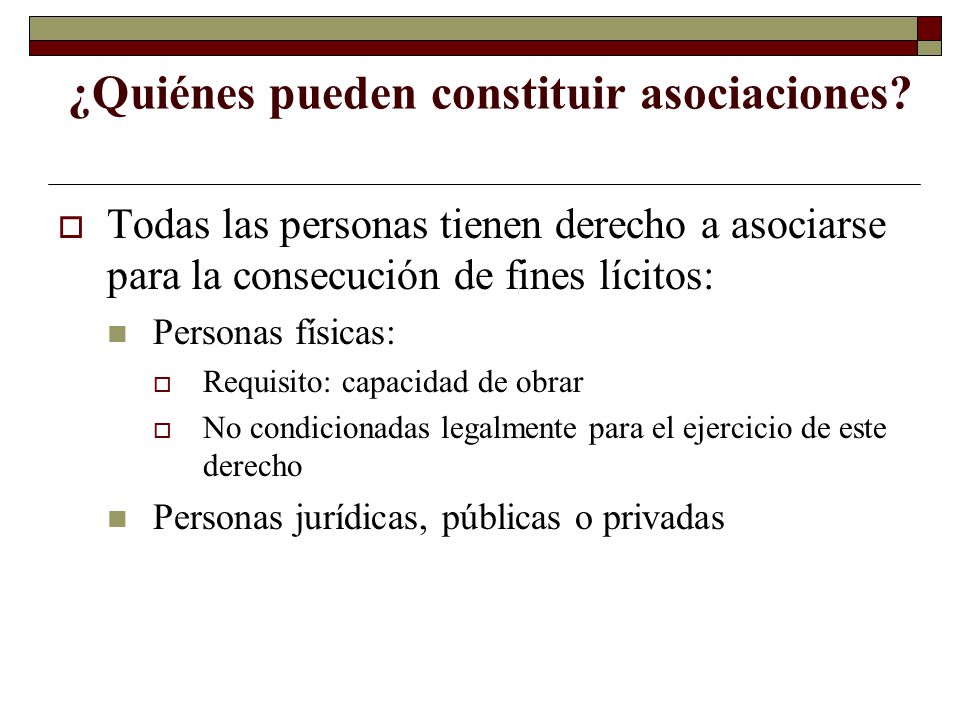 ¿Quiénes pueden constituir asociaciones?

Todas las personas tienen derecho a asociarse para la consecución de fines lícitos:

Personas físicas:

Requisito: capacidad de obrar

No condicionadas legalmente para el ejercicio de este derecho

Personas jurídicas, públicas o privadas